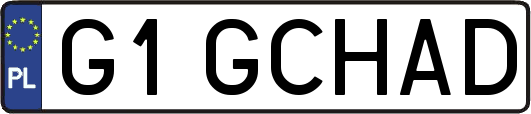 PL

G1 GCHAD